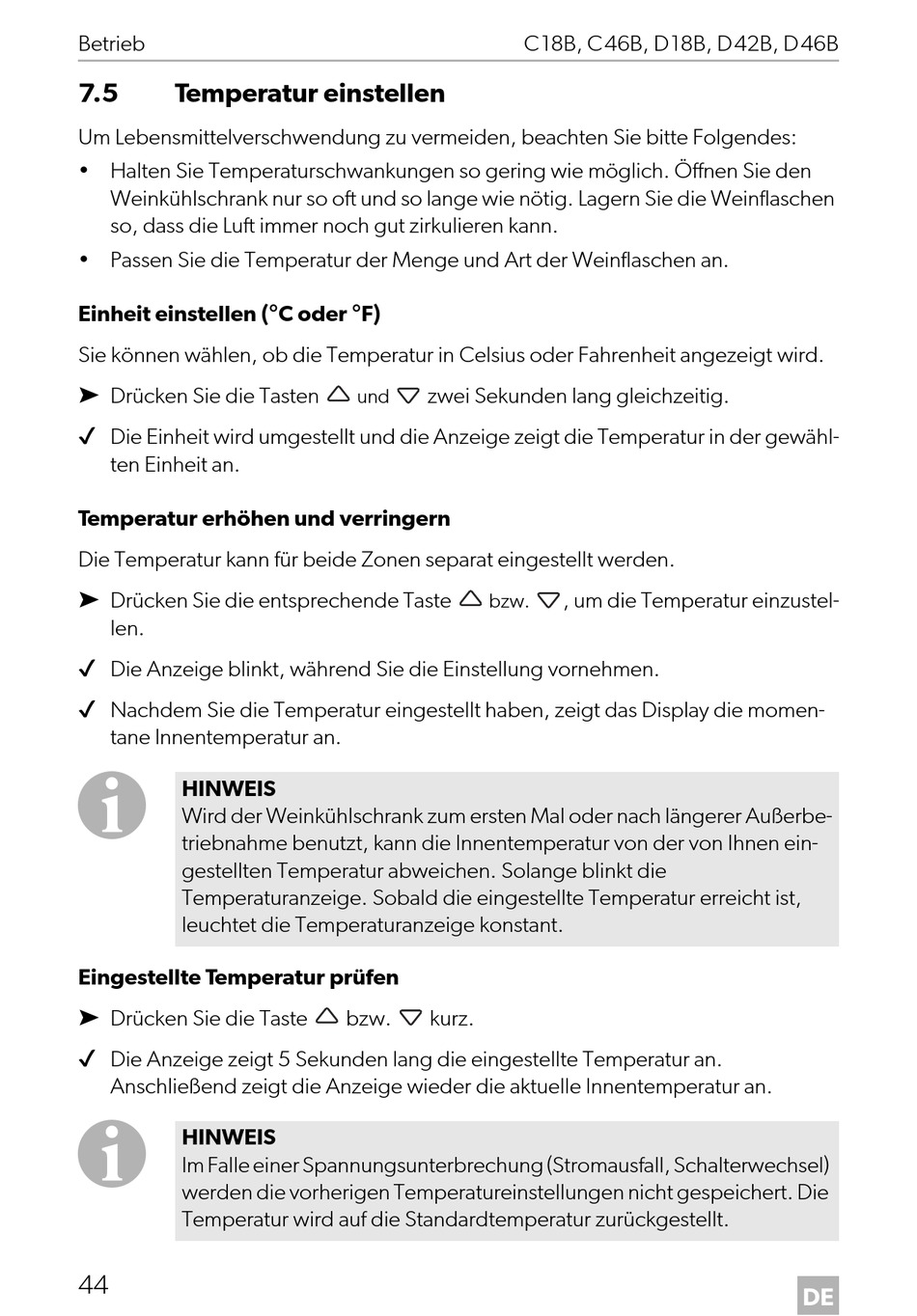 Betrieb C18B, C46B, D18B, D42B, D46B

7.5 Temperatur einstellen

Um Lebensmittelverschwendung zu vermeiden, beachten Sie bitte Folgendes:

• Halten Sie Temperaturschwankungen so gering wie möglich. Öffnen Sie den Weinkühlschrank nur so oft und so lange wie nötig. Lagern Sie die Weinflaschen so, dass die Luft immer noch gut zirkulieren kann.

• Passen Sie die Temperatur der Menge und Art der Weinflaschen an.

Einheit einstellen (°C oder °F)

Sie können wählen, ob die Temperatur in Celsius oder Fahrenheit angezeigt wird.

➤ Drücken Sie die Tasten △ und ▽ zwei Sekunden lang gleichzeitig.

✓ Die Einheit wird umgestellt und die Anzeige zeigt die Temperatur in der gewählten Einheit an.

Temperatur erhöhen und verringern

Die Temperatur kann für beide Zonen separat eingestellt werden.

➤ Drücken Sie die entsprechende Taste △ bzw. ▽, um die Temperatur einzustellen.

✓ Die Anzeige blinkt, während Sie die Einstellung vornehmen.

✓ Nachdem Sie die Temperatur eingestellt haben, zeigt das Display die momentane Innentemperatur an.

HINWEIS
Wird der Weinkühlschrank zum ersten Mal oder nach längerer Außerbetriebnahme benutzt, kann die Innentemperatur von der von Ihnen eingestellten Temperatur abweichen. Solange blinkt die Temperaturanzeige. Sobald die eingestellte Temperatur erreicht ist, leuchtet die Temperaturanzeige konstant.

Eingestellte Temperatur prüfen

➤ Drücken Sie die Taste △ bzw. ▽ kurz.

✓ Die Anzeige zeigt 5 Sekunden lang die eingestellte Temperatur an. Anschließend zeigt die Anzeige wieder die aktuelle Innentemperatur an.

HINWEIS
Im Falle einer Spannungsunterbrechung (Stromausfall, Schalterwechsel) werden die vorherigen Temperatureinstellungen nicht gespeichert. Die Temperatur wird auf die Standardtemperatur zurückgestellt.

44 DE